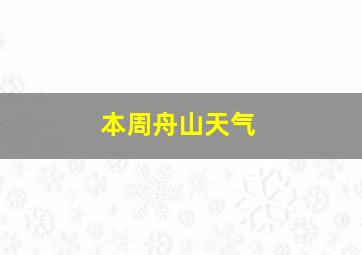 本周舟山天气